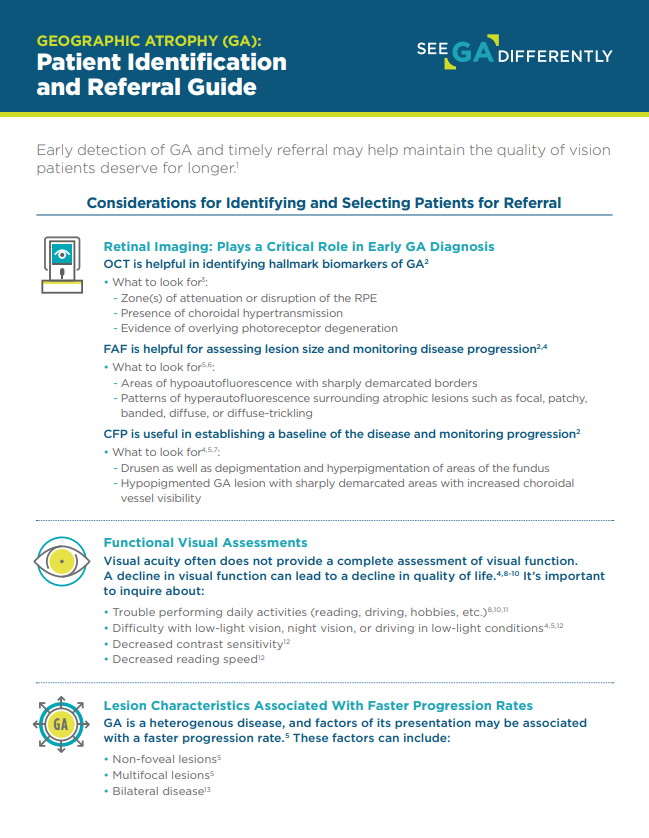 GEOGRAPHIC ATROPHY (GA):
Patient Identification and Referral Guide

SEE GA DIFFERENTLY

Early detection of GA and timely referral may help maintain the quality of vision patients deserve for longer.$^{1}$

Considerations for Identifying and Selecting Patients for Referral

Retinal Imaging: Plays a Critical Role in Early GA Diagnosis
OCT is helpful in identifying hallmark biomarkers of GA$^{2}$
• What to look for$^{3}$:
- Zone(s) of attenuation or disruption of the RPE
- Presence of choroidal hypertransmission
- Evidence of overlying photoreceptor degeneration

FAF is helpful for assessing lesion size and monitoring disease progression$^{2,4}$
• What to look for$^{5,6}$:
- Areas of hypoautofluorescence with sharply demarcated borders
- Patterns of hyperautofluorescence surrounding atrophic lesions such as focal, patchy, banded, diffuse, or diffuse-trickling

CFP is useful in establishing a baseline of the disease and monitoring progression$^{2}$
• What to look for$^{4,5,7}$:
- Drusen as well as depigmentation and hyperpigmentation of areas of the fundus
- Hypopigmented GA lesion with sharply demarcated areas with increased choroidal vessel visibility

Functional Visual Assessments
Visual acuity often does not provide a complete assessment of visual function. A decline in visual function can lead to a decline in quality of life.$^{4,8-10}$ It's important to inquire about:
• Trouble performing daily activities (reading, driving, hobbies, etc.)$^{8,10,11}$
• Difficulty with low-light vision, night vision, or driving in low-light conditions$^{4,5,12}$
• Decreased contrast sensitivity$^{12}$
• Decreased reading speed$^{12}$

GA
Lesion Characteristics Associated With Faster Progression Rates
GA is a heterogenous disease, and factors of its presentation may be associated with a faster progression rate.$^{5}$ These factors can include:
• Non-foveal lesions$^{5}$
• Multifocal lesions$^{5}$
• Bilateral disease$^{13}$